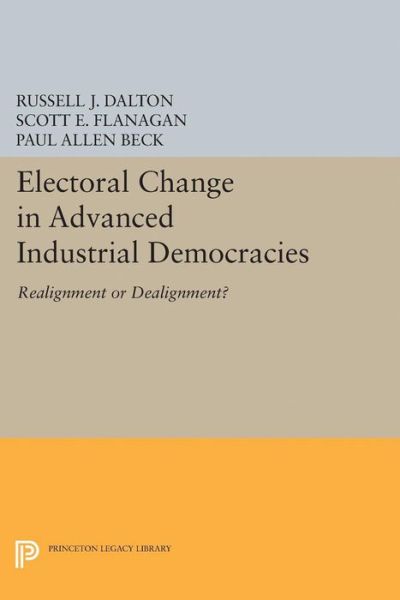 RUSSELL J. DALTON
SCOTT E. FLANAGAN
PAUL ALLEN BECK

Electoral Change in Advanced Industrial Democracies

Realignment or Dealignment?

PRINCETON LEGACY LIBRARY